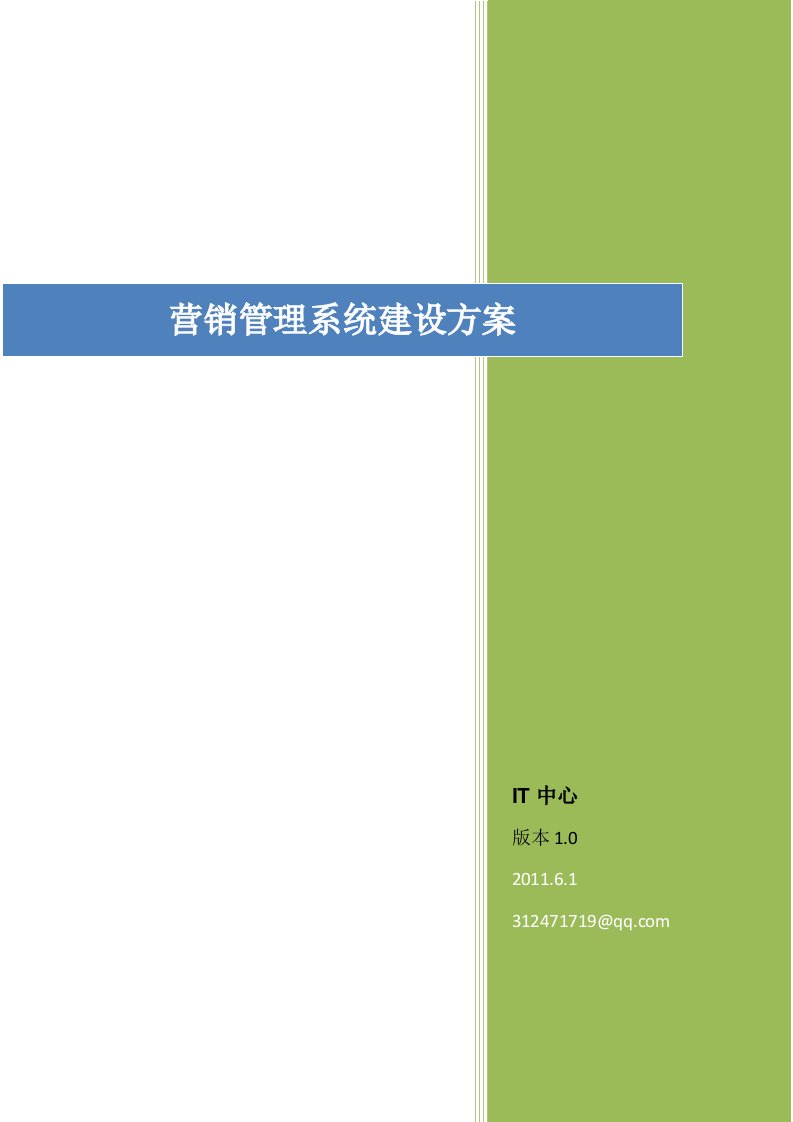 营销管理系统建设方案

IT 中心

版本 1.0

2011.6.1

312471719@qq.com